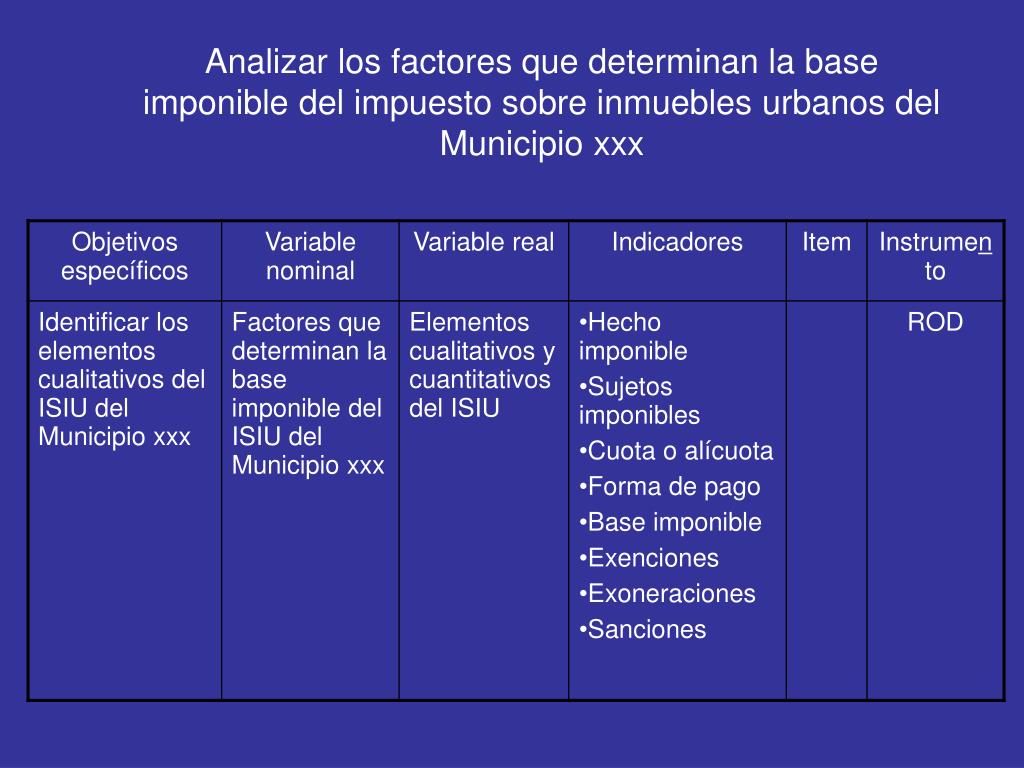 Analizar los factores que determinan la base imponible del impuesto sobre inmuebles urbanos del Municipio xxx

| Objetivos específicos | Variable nominal | Variable real | Indicadores | Item | Instrumento |
|---|---|---|---|---|---|
| Identificar los elementos cualitativos del ISIU del Municipio xxx | Factores que determinan la base imponible del ISIU del Municipio xxx | Elementos cualitativos y cuantitativos del ISIU | •Hecho imponible •Sujetos imponibles •Cuota o alícuota •Forma de pago •Base imponible •Exenciones •Exoneraciones •Sanciones | | ROD |